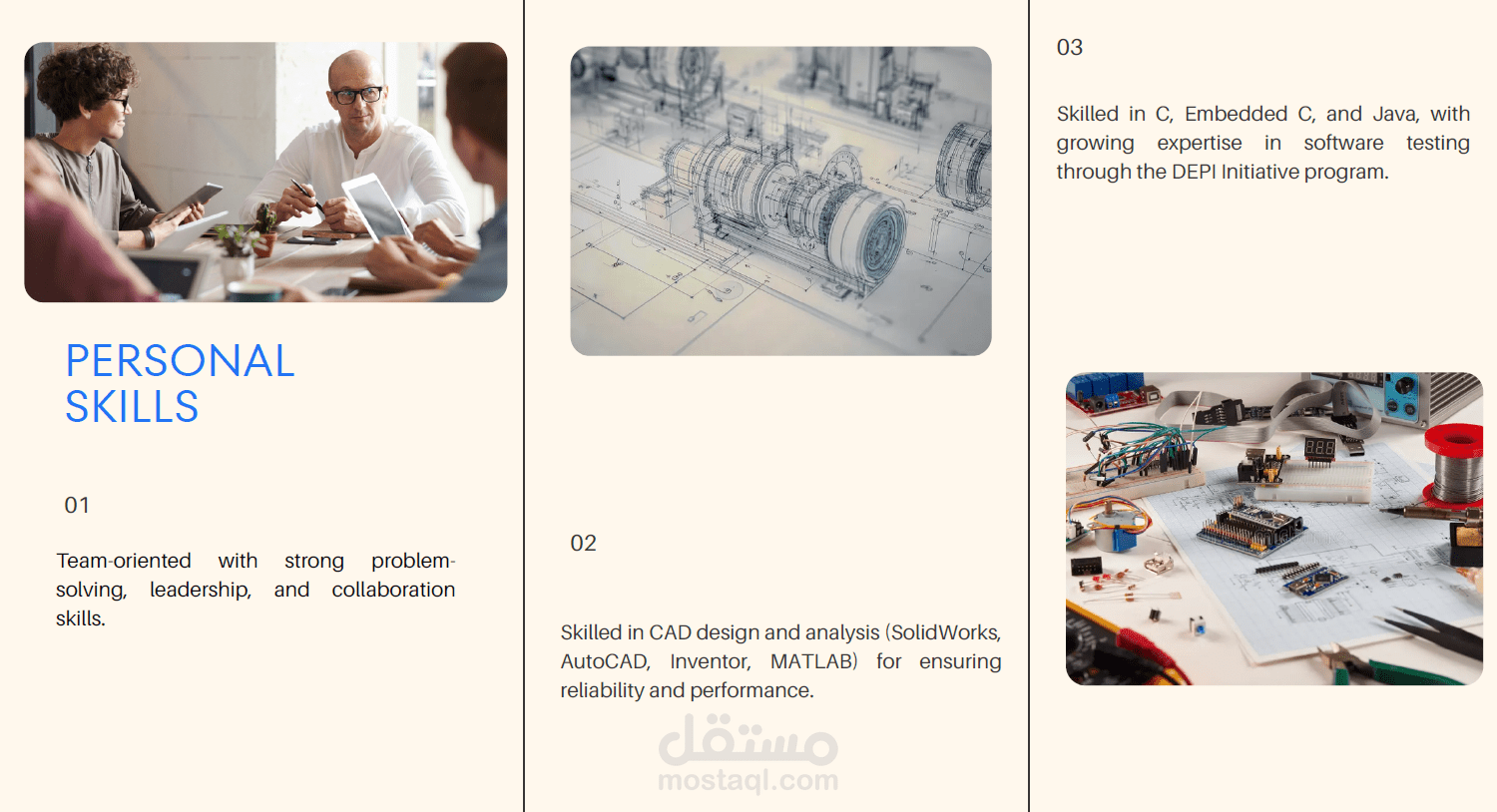 PERSONAL
SKILLS

01

Team-oriented with strong problem-solving, leadership, and collaboration skills.

02

Skilled in CAD design and analysis (SolidWorks, AutoCAD, Inventor, MATLAB) for ensuring reliability and performance.

03

Skilled in C, Embedded C, and Java, with growing expertise in software testing through the DEPI Initiative program.

مستقل
mostaql.com